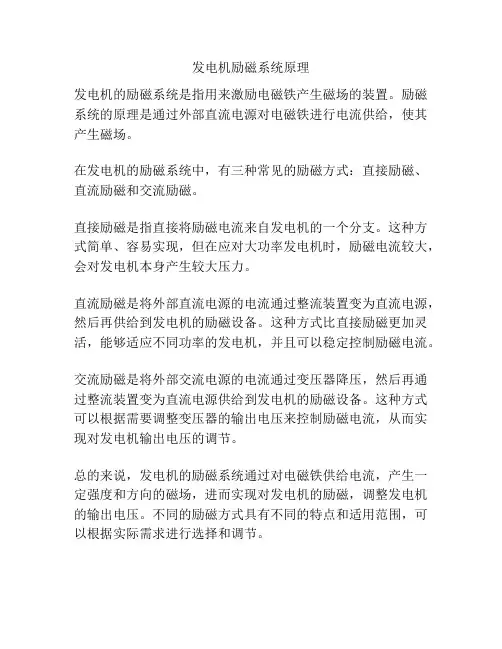 发电机励磁系统原理

发电机的励磁系统是指用来激励电磁铁产生磁场的装置。励磁系统的原理是通过外部直流电源对电磁铁进行电流供给，使其产生磁场。

在发电机的励磁系统中，有三种常见的励磁方式：直接励磁、直流励磁和交流励磁。

直接励磁是指直接将励磁电流来自发电机的一个分支。这种方式简单、容易实现，但在应对大功率发电机时，励磁电流较大，会对发电机本身产生较大压力。

直流励磁是将外部直流电源的电流通过整流装置变为直流电源，然后再供给到发电机的励磁设备。这种方式比直接励磁更加灵活，能够适应不同功率的发电机，并且可以稳定控制励磁电流。

交流励磁是将外部交流电源的电流通过变压器降压，然后再通过整流装置变为直流电源供给到发电机的励磁设备。这种方式可以根据需要调整变压器的输出电压来控制励磁电流，从而实现对发电机输出电压的调节。

总的来说，发电机的励磁系统通过对电磁铁供给电流，产生一定强度和方向的磁场，进而实现对发电机的励磁，调整发电机的输出电压。不同的励磁方式具有不同的特点和适用范围，可以根据实际需求进行选择和调节。